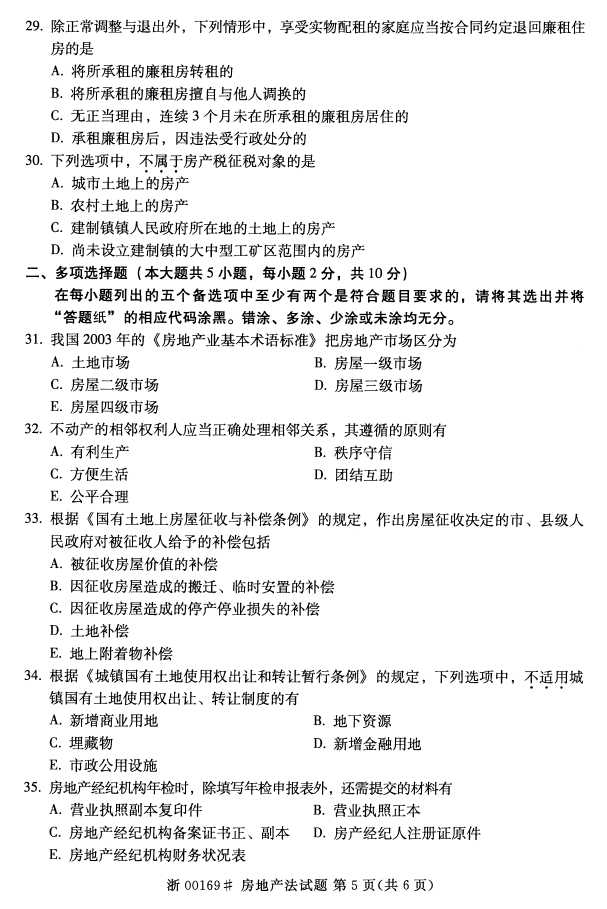 29. 除正常调整与退出外，下列情形中，享受实物配租的家庭应当按合同约定退回廉租住房的是

A. 将所承租的廉租房转租的

B. 将所承租的廉租房擅自与他人调换的

C. 无正当理由，连续3个月未在所承租的廉租房居住的

D. 承租廉租房后，因违法受行政处分的

30. 下列选项中，不属于房产税征税对象的是

A. 城市土地上的房产

B. 农村土地上的房产

C. 建制镇镇人民政府所在地的土地上的房产

D. 尚未设立建制镇的大中型工矿区范围内的房产

二、多项选择题（本大题共5小题，每小题2分，共10分）

在每小题列出的五个备选项中至少有两个是符合题目要求的，请将其选出并将“答题纸”的相应代码涂黑。错涂、多涂、少涂或未涂均无分。

31. 我国2003年的《房地产业基本术语标准》把房地产市场区分为

A. 土地市场

B. 房屋一级市场

C. 房屋二级市场

D. 房屋三级市场

E. 房屋四级市场

32. 不动产的相邻权利人应当正确处理相邻关系，其遵循的原则有

A. 有利生产

B. 秩序守信

C. 方便生活

D. 团结互助

E. 公平合理

33. 根据《国有土地上房屋征收与补偿条例》的规定，作出房屋征收决定的市、县级人民政府对被征收人给予的补偿包括

A. 被征收房屋价值的补偿

B. 因征收房屋造成的搬迁、临时安置的补偿

C. 因征收房屋造成的停产停业损失的补偿

D. 土地补偿

E. 地上附着物补偿

34. 根据《城镇国有土地使用权出让和转让暂行条例》的规定，下列选项中，不适用城镇国有土地使用权出让、转让制度的有

A. 新增商业用地

B. 地下资源

C. 埋藏物

D. 新增金融用地

E. 市政公用设施

35. 房地产经纪机构年检时，除填写年检申报表外，还需提交的材料有

A. 营业执照副本复印件

B. 营业执照正本

C. 房地产经纪机构备案证书正、副本

D. 房产经纪人注册证原件

E. 房地产经纪机构财务状况表

浙 00169# 房地产法试题 第5页（共6页）